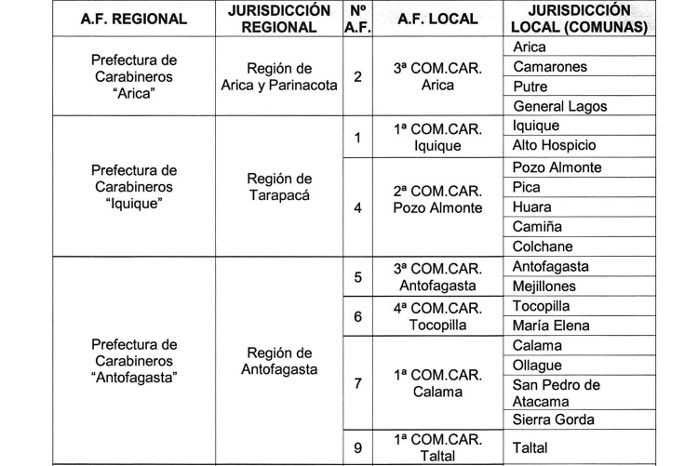 | A.F. REGIONAL | JURISDICCIÓN REGIONAL | Nº A.F. | A.F. LOCAL | JURISDICCIÓN LOCAL (COMUNAS) |
|---|---|---|---|---|
| Prefectura de Carabineros "Arica" | Región de Arica y Parinacota | 2 | 3ª COM.CAR. Arica | Arica |
| | | | | Camarones |
| | | | | Putre |
| | | | | General Lagos |
| Prefectura de Carabineros "Iquique" | Región de Tarapacá | 1 | 1ª COM.CAR. Iquique | Iquique |
| | | | | Alto Hospicio |
| | | 4 | 2ª COM.CAR. Pozo Almonte | Pozo Almonte |
| | | | | Pica |
| | | | | Huara |
| | | | | Camiña |
| | | | | Colchane |
| Prefectura de Carabineros "Antofagasta" | Región de Antofagasta | 5 | 3ª COM.CAR. Antofagasta | Antofagasta |
| | | | | Mejillones |
| | | 6 | 4ª COM.CAR. Tocopilla | Tocopilla |
| | | | | María Elena |
| | | 7 | 1ª COM.CAR. Calama | Calama |
| | | | | Ollague |
| | | | | San Pedro de Atacama |
| | | | | Sierra Gorda |
| | | 9 | 1ª COM.CAR. Taltal | Taltal |